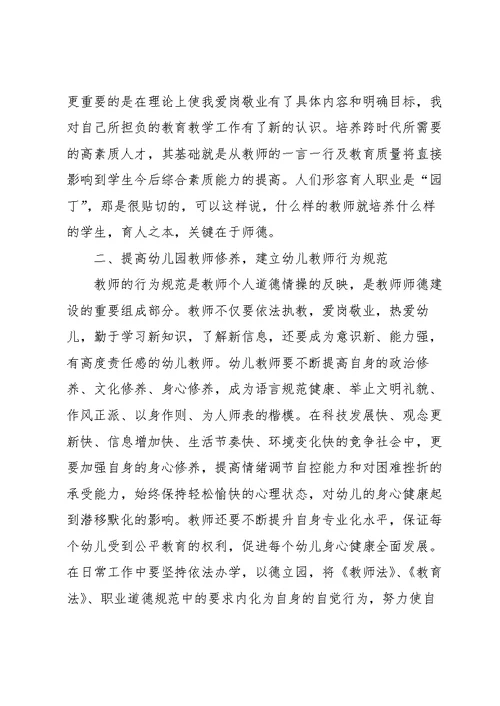 更重要的是在理论上使我爱岗敬业有了具体内容和明确目标，我对自己所担负的教育教学工作有了新的认识。培养跨时代所需要的高素质人才，其基础就是从教师的一言一行及教育质量将直接影响到学生今后综合素质能力的提高。人们形容育人职业是“园丁”，那是很贴切的，可以这样说，什么样的教师就培养什么样的学生，育人之本，关键在于师德。

二、提高幼儿园教师修养，建立幼儿教师行为规范

教师的行为规范是教师个人道德情操的反映，是教师师德建设的重要组成部分。教师不仅要依法执教，爱岗敬业，热爱幼儿，勤于学习新知识，了解新信息，还要成为意识新、能力强，有高度责任感的幼儿教师。幼儿教师要不断提高自身的政治修养、文化修养、身心修养，成为语言规范健康、举止文明礼貌、作风正派、以身作则、为人师表的楷模。在科技发展快、观念更新快、信息增加快、生活节奏快、环境变化快的竞争社会中，更要加强自身的身心修养，提高情绪调节自控能力和对困难挫折的承受能力，始终保持轻松愉快的心理状态，对幼儿的身心健康起到潜移默化的影响。教师还要不断提升自身专业化水平，保证每个幼儿受到公平教育的权利，促进每个幼儿身心健康全面发展。在日常工作中要坚持依法办学，以德立园，将《教师法》、《教育法》、职业道德规范中的要求内化为自身的自觉行为，努力使自